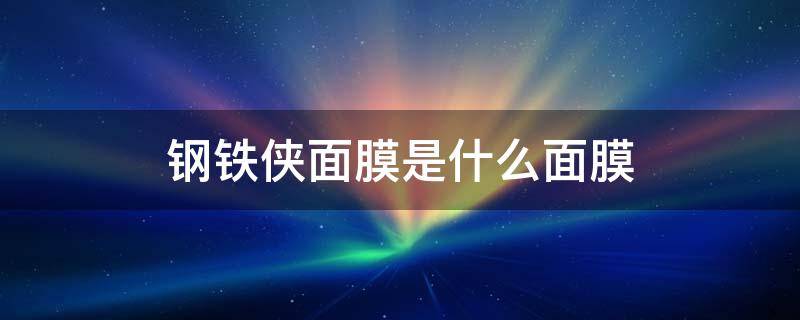 钢铁侠面膜是什么面膜